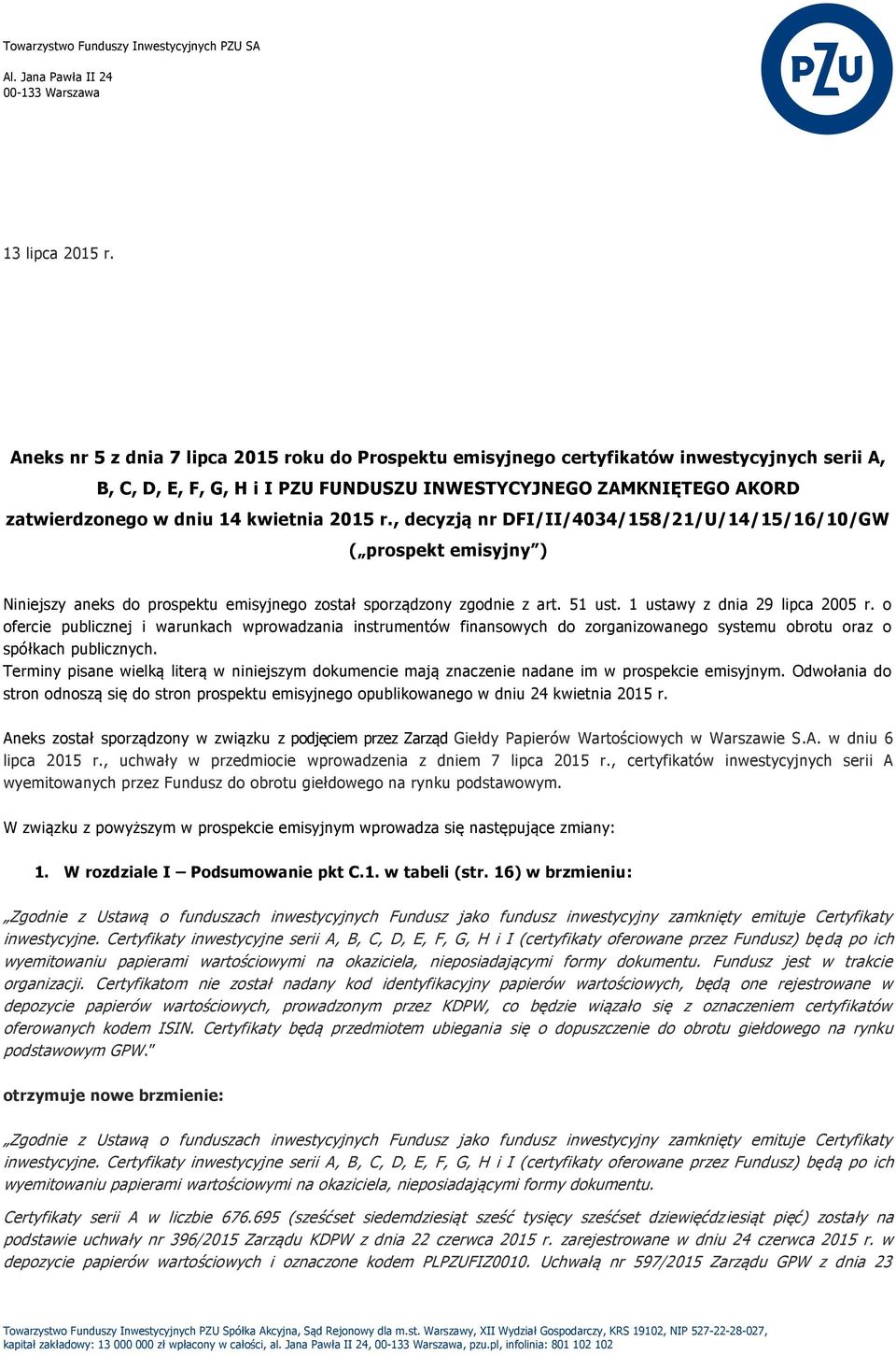 Towarzystwo Funduszy Inwestycyjnych PZU SA
Al. Jana Pawła II 24
00-133 Warszawa

PZU

13 lipca 2015 r.

Aneks nr 5 z dnia 7 lipca 2015 roku do Prospektu emisyjnego certyfikatów inwestycyjnych serii A, B, C, D, E, F, G, H i I PZU FUNDUSZU INWESTYCYJNEGO ZAMKNIĘTEGO AKORD zatwierdzonego w dniu 14 kwietnia 2015 r., decyzją nr DFI/II/4034/158/21/U/14/15/16/10/GW („prospekt emisyjny")

Niniejszy aneks do prospektu emisyjnego został sporządzony zgodnie z art. 51 ust. 1 ustawy z dnia 29 lipca 2005 r. o ofercie publicznej i warunkach wprowadzania instrumentów finansowych do zorganizowanego systemu obrotu oraz o spółkach publicznych.
Terminy pisane wielką literą w niniejszym dokumencie mają znaczenie nadane im w prospekcie emisyjnym. Odwołania do stron odnoszą się do stron prospektu emisyjnego opublikowanego w dniu 24 kwietnia 2015 r.

Aneks został sporządzony w związku z podjęciem przez Zarząd Giełdy Papierów Wartościowych w Warszawie S.A. w dniu 6 lipca 2015 r., uchwały w przedmiocie wprowadzenia z dniem 7 lipca 2015 r., certyfikatów inwestycyjnych serii A wyemitowanych przez Fundusz do obrotu giełdowego na rynku podstawowym.

W związku z powyższym w prospekcie emisyjnym wprowadza się następujące zmiany:

1. W rozdziale I – Podsumowanie pkt C.1. w tabeli (str. 16) w brzmieniu:

„Zgodnie z Ustawą o funduszach inwestycyjnych Fundusz jako fundusz inwestycyjny zamknięty emituje Certyfikaty inwestycyjne. Certyfikaty inwestycyjne serii A, B, C, D, E, F, G, H i I (certyfikaty oferowane przez Fundusz) będą po ich wyemitowaniu papierami wartościowymi na okaziciela, nieposiadającymi formy dokumentu. Fundusz jest w trakcie organizacji. Certyfikatom nie został nadany kod identyfikacyjny papierów wartościowych, będą one rejestrowane w depozycie papierów wartościowych, prowadzonym przez KDPW, co będzie wiązało się z oznaczeniem certyfikatów oferowanych kodem ISIN. Certyfikaty będą przedmiotem ubiegania się o dopuszczenie do obrotu giełdowego na rynku podstawowym GPW."

otrzymuje nowe brzmienie:

„Zgodnie z Ustawą o funduszach inwestycyjnych Fundusz jako fundusz inwestycyjny zamknięty emituje Certyfikaty inwestycyjne. Certyfikaty inwestycyjne serii A, B, C, D, E, F, G, H i I (certyfikaty oferowane przez Fundusz) będą po ich wyemitowaniu papierami wartościowymi na okaziciela, nieposiadającymi formy dokumentu.

Certyfikaty serii A w liczbie 676.695 (sześćset siedemdziesiąt sześć tysięcy sześćset dziewięćdziesiąt pięć) zostały na podstawie uchwały nr 396/2015 Zarządu KDPW z dnia 22 czerwca 2015 r. zarejestrowane w dniu 24 czerwca 2015 r. w depozycie papierów wartościowych i oznaczone kodem PLPZUFIZ0010. Uchwałą nr 597/2015 Zarządu GPW z dnia 23

Towarzystwo Funduszy Inwestycyjnych PZU Spółka Akcyjna, Sąd Rejonowy dla m.st. Warszawy, XII Wydział Gospodarczy, KRS 19102, NIP 527-22-28-027, kapitał zakładowy: 13 000 000 zł wpłacony w całości, al. Jana Pawła II 24, 00-133 Warszawa, pzu.pl, infolinia: 801 102 102